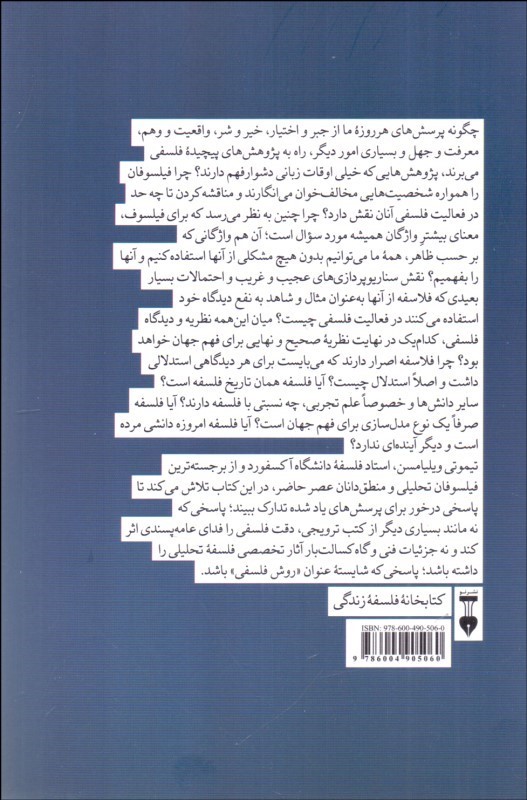 چگونه پرسش‌های هرروزهٔ ما از جبر و اختیار، خیر و شر، واقعیت و وهم، معرفت و جهل و بسیاری امور دیگر، راه به پژوهش‌های پیچیدهٔ فلسفی می‌برند، پژوهش‌هایی که خیلی اوقات زبانی دشوارفهم دارند؟ چرا فیلسوفان را همواره شخصیت‌هایی مخالف‌خوان می‌انگارند و مناقشه‌کردن تا چه حد در فعالیت فلسفی آنان نقش دارد؟ چرا چنین به نظر می‌رسد که برای فیلسوف، معنای بیشتر واژگان همیشه مورد سؤال است؛ آن هم واژگانی که بر حسب ظاهر، همهٔ ما می‌توانیم بدون هیچ مشکلی از آنها استفاده کنیم و آنها را بفهمیم؟ نقش سناریوپردازی‌های عجیب و غریب و احتمالات بسیار بعیدی که فلاسفه از آنها به‌عنوان مثال و شاهد به نفع دیدگاه خود استفاده می‌کنند در فعالیت فلسفی چیست؟ میان این‌همه نظریه و دیدگاه فلسفی، کدام‌یک در نهایت نظریهٔ صحیح و نهایی برای فهم جهان خواهد بود؟ چرا فلاسفه اصرار دارند که می‌بایست برای هر دیدگاهی استدلالی داشت و اصلاً استدلال چیست؟ آیا فلسفه همان تاریخ فلسفه است؟ سایر دانش‌ها و خصوصاً علم تجربی، چه نسبتی با فلسفه دارند؟ آیا فلسفه صرفاً یک نوع مدل‌سازی برای فهم جهان است؟ آیا فلسفه امروزه دانشی مرده است و دیگر آینده‌ای ندارد؟

تیموتی ویلیامسن، استاد فلسفهٔ دانشگاه آکسفورد و از برجسته‌ترین فیلسوفان تحلیلی و منطق‌دانان عصر حاضر، در این کتاب تلاش می‌کند تا پاسخی درخور برای پرسش‌های یاد شده تدارک ببیند؛ پاسخی که نه مانند بسیاری دیگر از کتب ترویجی، دقت فلسفی را فدای عامه‌پسندی اثر کند و نه جزئیات فنی و گاه کسالت‌بار آثار تخصصی فلسفهٔ تحلیلی را داشته باشد؛ پاسخی که شایستهٔ عنوان «روش فلسفی» باشد.

کتابخانهٔ فلسفهٔ زندگی

نشر نو

ISBN: 978-600-490-506-0

9 786004 905060